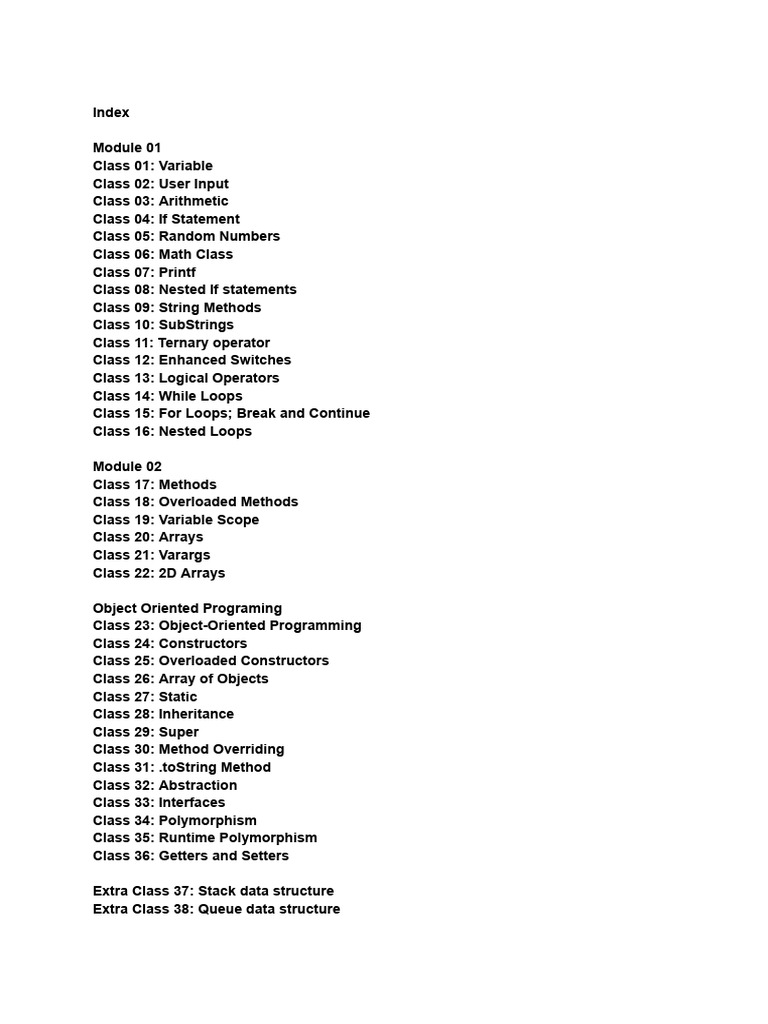 Index

Module 01
Class 01: Variable
Class 02: User Input
Class 03: Arithmetic
Class 04: If Statement
Class 05: Random Numbers
Class 06: Math Class
Class 07: Printf
Class 08: Nested If statements
Class 09: String Methods
Class 10: SubStrings
Class 11: Ternary operator
Class 12: Enhanced Switches
Class 13: Logical Operators
Class 14: While Loops
Class 15: For Loops; Break and Continue
Class 16: Nested Loops

Module 02
Class 17: Methods
Class 18: Overloaded Methods
Class 19: Variable Scope
Class 20: Arrays
Class 21: Varargs
Class 22: 2D Arrays

Object Oriented Programing
Class 23: Object-Oriented Programming
Class 24: Constructors
Class 25: Overloaded Constructors
Class 26: Array of Objects
Class 27: Static
Class 28: Inheritance
Class 29: Super
Class 30: Method Overriding
Class 31: .toString Method
Class 32: Abstraction
Class 33: Interfaces
Class 34: Polymorphism
Class 35: Runtime Polymorphism
Class 36: Getters and Setters

Extra Class 37: Stack data structure
Extra Class 38: Queue data structure